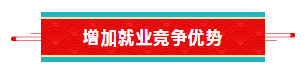 增加就业竞争优势